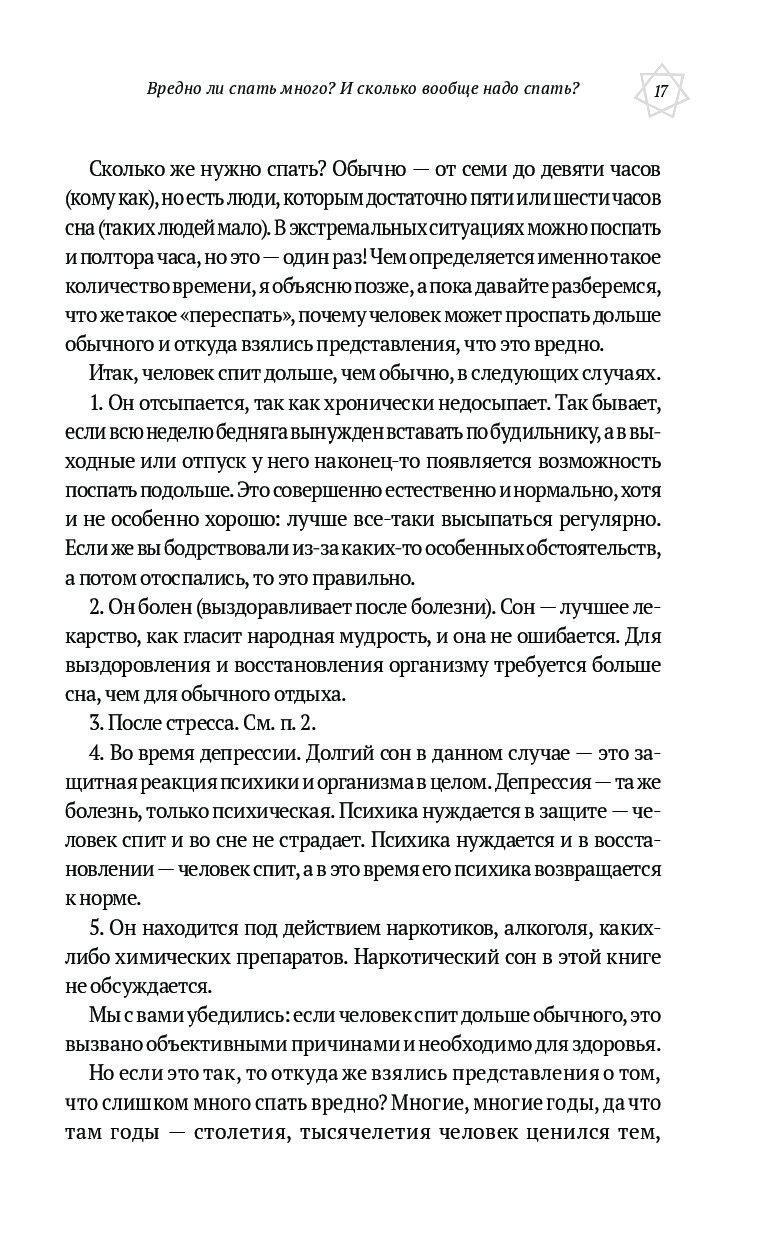 Вредно ли спать много? И сколько вообще надо спать? 17

Сколько же нужно спать? Обычно — от семи до девяти часов (кому как), но есть люди, которым достаточно пяти или шести часов сна (таких людей мало). В экстремальных ситуациях можно поспать и полтора часа, но это — один раз! Чем определяется именно такое количество времени, я объясню позже, а пока давайте разберемся, что же такое «переспать», почему человек может проспать дольше обычного и откуда взялись представления, что это вредно.

Итак, человек спит дольше, чем обычно, в следующих случаях.

1. Он отсыпается, так как хронически недосыпает. Так бывает, если всю неделю бедняга вынужден вставать по будильнику, а в выходные или отпуск у него наконец-то появляется возможность поспать подольше. Это совершенно естественно и нормально, хотя и не особенно хорошо: лучше все-таки высыпаться регулярно. Если же вы бодрствовали из-за каких-то особенных обстоятельств, а потом отоспались, то это правильно.

2. Он болен (выздоравливает после болезни). Сон — лучшее лекарство, как гласит народная мудрость, и она не ошибается. Для выздоровления и восстановления организму требуется больше сна, чем для обычного отдыха.

3. После стресса. См. п. 2.

4. Во время депрессии. Долгий сон в данном случае — это защитная реакция психики и организма в целом. Депрессия — та же болезнь, только психическая. Психика нуждается в защите — человек спит и во сне не страдает. Психика нуждается и в восстановлении — человек спит, а в это время его психика возвращается к норме.

5. Он находится под действием наркотиков, алкоголя, каких-либо химических препаратов. Наркотический сон в этой книге не обсуждается.

Мы с вами убедились: если человек спит дольше обычного, это вызвано объективными причинами и необходимо для здоровья.

Но если это так, то откуда же взялись представления о том, что слишком много спать вредно? Многие, многие годы, да что там годы — столетия, тысячелетия человек ценился тем,